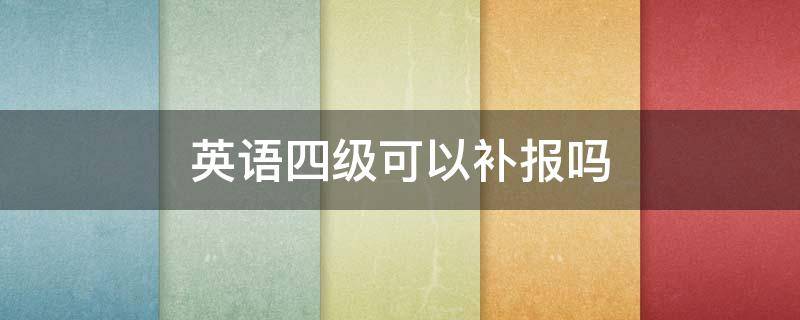 英语四级可以补报吗